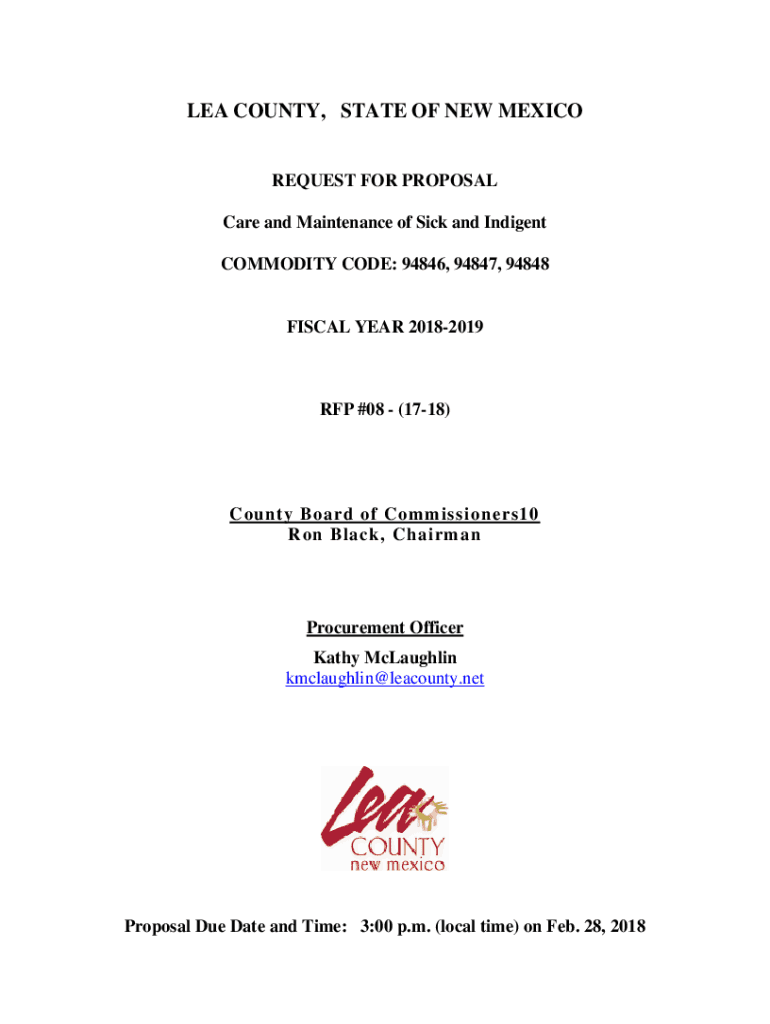 LEA COUNTY, STATE OF NEW MEXICO

REQUEST FOR PROPOSAL

Care and Maintenance of Sick and Indigent

COMMODITY CODE: 94846, 94847, 94848

FISCAL YEAR 2018-2019

RFP #08 - (17-18)

County Board of Commissioners10
Ron Black, Chairman

Procurement Officer
Kathy McLaughlin
kmclaughlin@leacounty.net

Lea
COUNTY
new mexico

Proposal Due Date and Time: 3:00 p.m. (local time) on Feb. 28, 2018